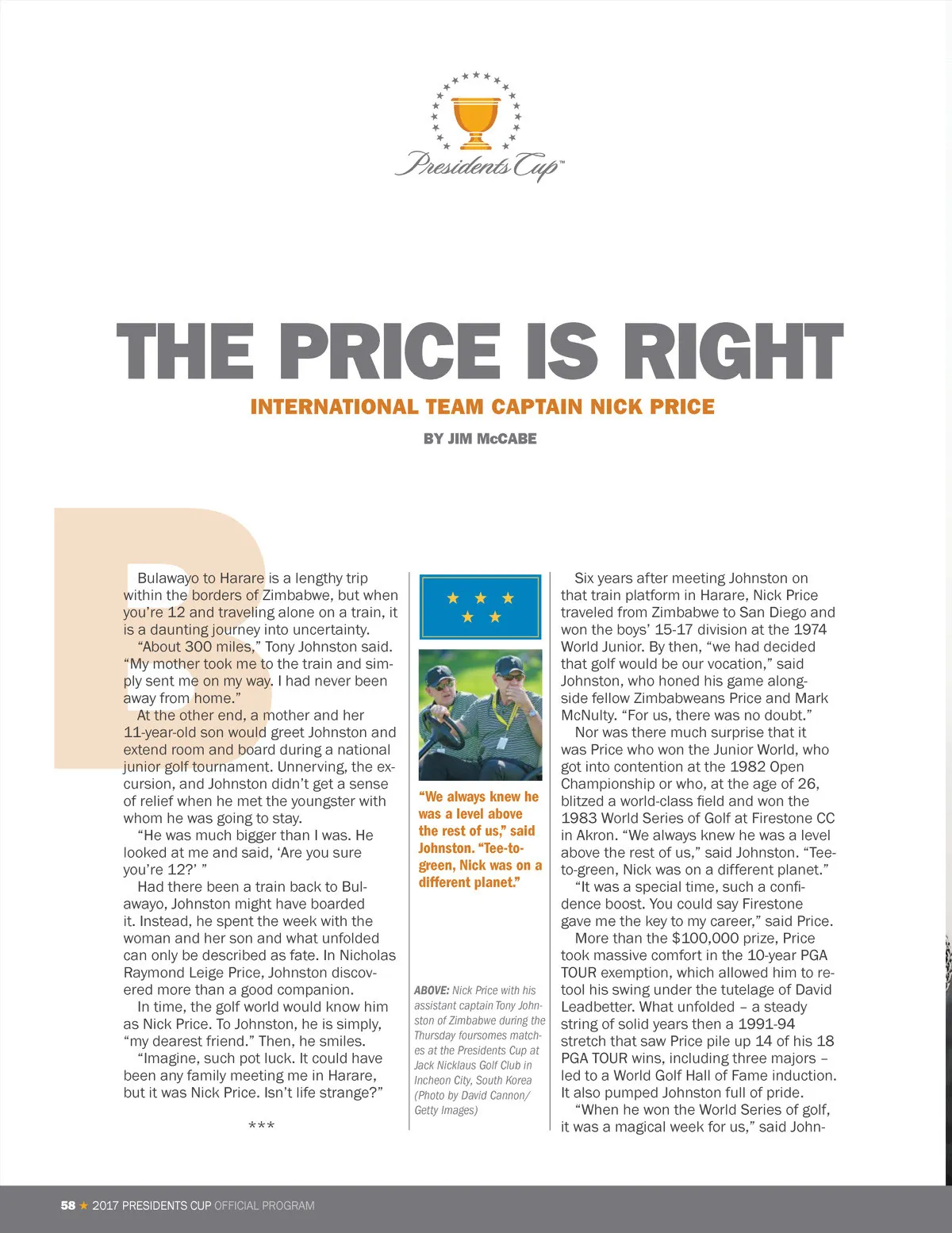 Presidents Cup™

THE PRICE IS RIGHT

INTERNATIONAL TEAM CAPTAIN NICK PRICE

BY JIM McCABE

Bulawayo to Harare is a lengthy trip within the borders of Zimbabwe, but when you're 12 and traveling alone on a train, it is a daunting journey into uncertainty.

"About 300 miles," Tony Johnston said. "My mother took me to the train and simply sent me on my way. I had never been away from home."

At the other end, a mother and her 11-year-old son would greet Johnston and extend room and board during a national junior golf tournament. Unnerving, the excursion, and Johnston didn't get a sense of relief when he met the youngster with whom he was going to stay.

"He was much bigger than I was. He looked at me and said, 'Are you sure you're 12?' "

Had there been a train back to Bulawayo, Johnston might have boarded it. Instead, he spent the week with the woman and her son and what unfolded can only be described as fate. In Nicholas Raymond Leige Price, Johnston discovered more than a good companion.

In time, the golf world would know him as Nick Price. To Johnston, he is simply, "my dearest friend." Then, he smiles.

"Imagine, such pot luck. It could have been any family meeting me in Harare, but it was Nick Price. Isn't life strange?"

***

"We always knew he was a level above the rest of us," said Johnston. "Tee-to-green, Nick was on a different planet."

ABOVE: Nick Price with his assistant captain Tony Johnston of Zimbabwe during the Thursday foursomes matches at the Presidents Cup at Jack Nicklaus Golf Club in Incheon City, South Korea (Photo by David Cannon/ Getty Images)

Six years after meeting Johnston on that train platform in Harare, Nick Price traveled from Zimbabwe to San Diego and won the boys' 15-17 division at the 1974 World Junior. By then, "we had decided that golf would be our vocation," said Johnston, who honed his game alongside fellow Zimbabweans Price and Mark McNulty. "For us, there was no doubt."

Nor was there much surprise that it was Price who won the Junior World, who got into contention at the 1982 Open Championship or who, at the age of 26, blitzed a world-class field and won the 1983 World Series of Golf at Firestone CC in Akron. "We always knew he was a level above the rest of us," said Johnston. "Tee-to-green, Nick was on a different planet."

"It was a special time, such a confidence boost. You could say Firestone gave me the key to my career," said Price.

More than the $100,000 prize, Price took massive comfort in the 10-year PGA TOUR exemption, which allowed him to retool his swing under the tutelage of David Leadbetter. What unfolded – a steady string of solid years then a 1991-94 stretch that saw Price pile up 14 of his 18 PGA TOUR wins, including three majors – led to a World Golf Hall of Fame induction. It also pumped Johnston full of pride.

"When he won the World Series of golf, it was a magical week for us," said John-

58 ★ 2017 PRESIDENTS CUP OFFICIAL PROGRAM